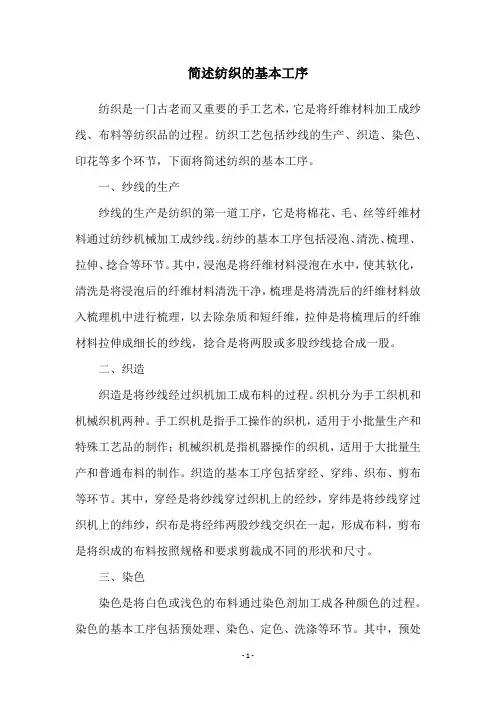 简述纺织的基本工序

纺织是一门古老而又重要的手工艺术，它是将纤维材料加工成纱线、布料等纺织品的过程。纺织工艺包括纱线的生产、织造、染色、印花等多个环节，下面将简述纺织的基本工序。

一、纱线的生产

纱线的生产是纺织的第一道工序，它是将棉花、毛、丝等纤维材料通过纺纱机械加工成纱线。纺纱的基本工序包括浸泡、清洗、梳理、拉伸、捻合等环节。其中，浸泡是将纤维材料浸泡在水中，使其软化，清洗是将浸泡后的纤维材料清洗干净，梳理是将清洗后的纤维材料放入梳理机中进行梳理，以去除杂质和短纤维，拉伸是将梳理后的纤维材料拉伸成细长的纱线，捻合是将两股或多股纱线捻合成一股。

二、织造

织造是将纱线经过织机加工成布料的过程。织机分为手工织机和机械织机两种。手工织机是指手工操作的织机，适用于小批量生产和特殊工艺品的制作；机械织机是指机器操作的织机，适用于大批量生产和普通布料的制作。织造的基本工序包括穿经、穿纬、织布、剪布等环节。其中，穿经是将纱线穿过织机上的经纱，穿纬是将纱线穿过织机上的纬纱，织布是将经纬两股纱线交织在一起，形成布料，剪布是将织成的布料按照规格和要求剪裁成不同的形状和尺寸。

三、染色

染色是将白色或浅色的布料通过染色剂加工成各种颜色的过程。染色的基本工序包括预处理、染色、定色、洗涤等环节。其中，预处

- 1 -